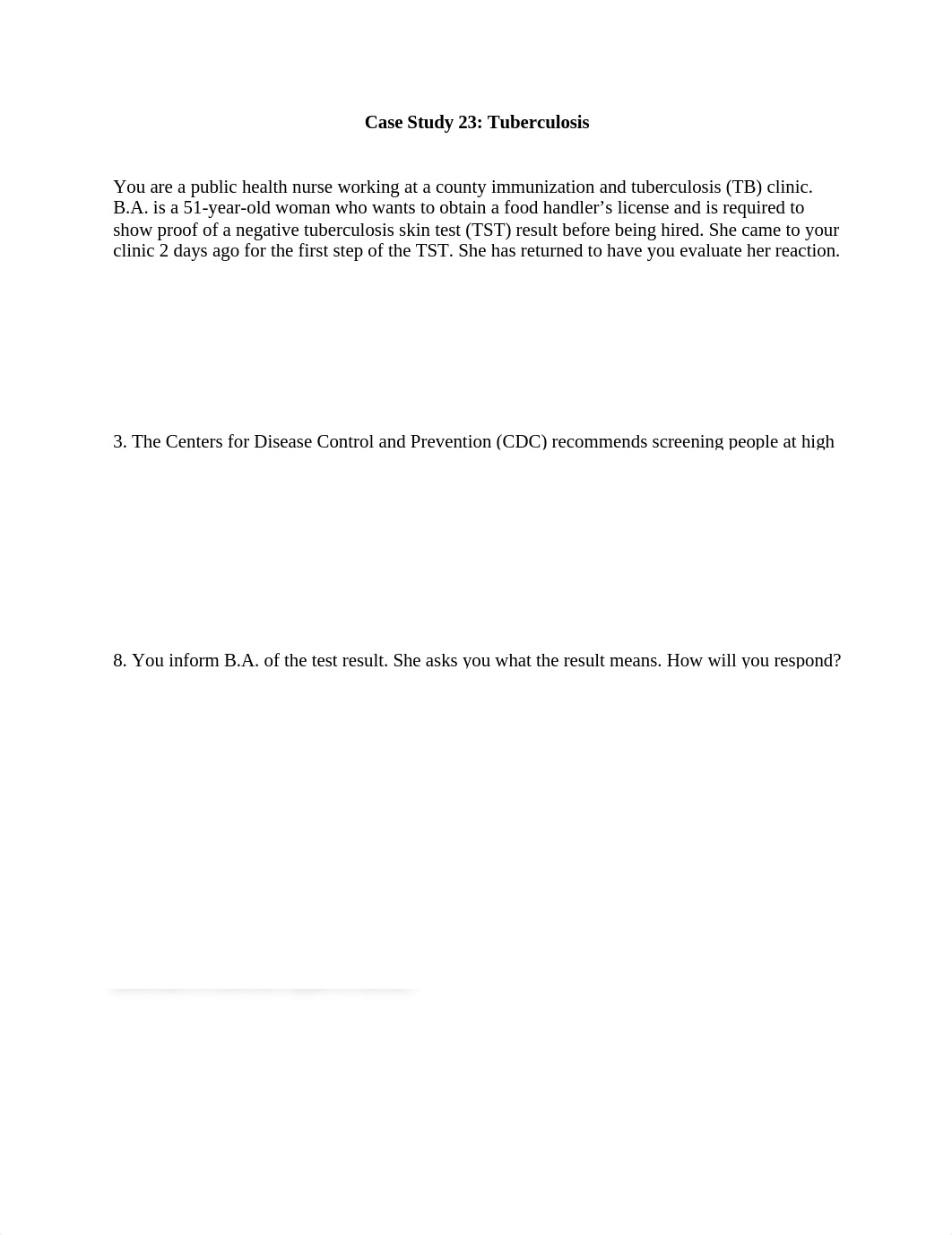 Case Study 23: Tuberculosis

You are a public health nurse working at a county immunization and tuberculosis (TB) clinic. B.A. is a 51-year-old woman who wants to obtain a food handler's license and is required to show proof of a negative tuberculosis skin test (TST) result before being hired. She came to your clinic 2 days ago for the first step of the TST. She has returned to have you evaluate her reaction.

3. The Centers for Disease Control and Prevention (CDC) recommends screening people at high

8. You inform B.A. of the test result. She asks you what the result means. How will you respond?